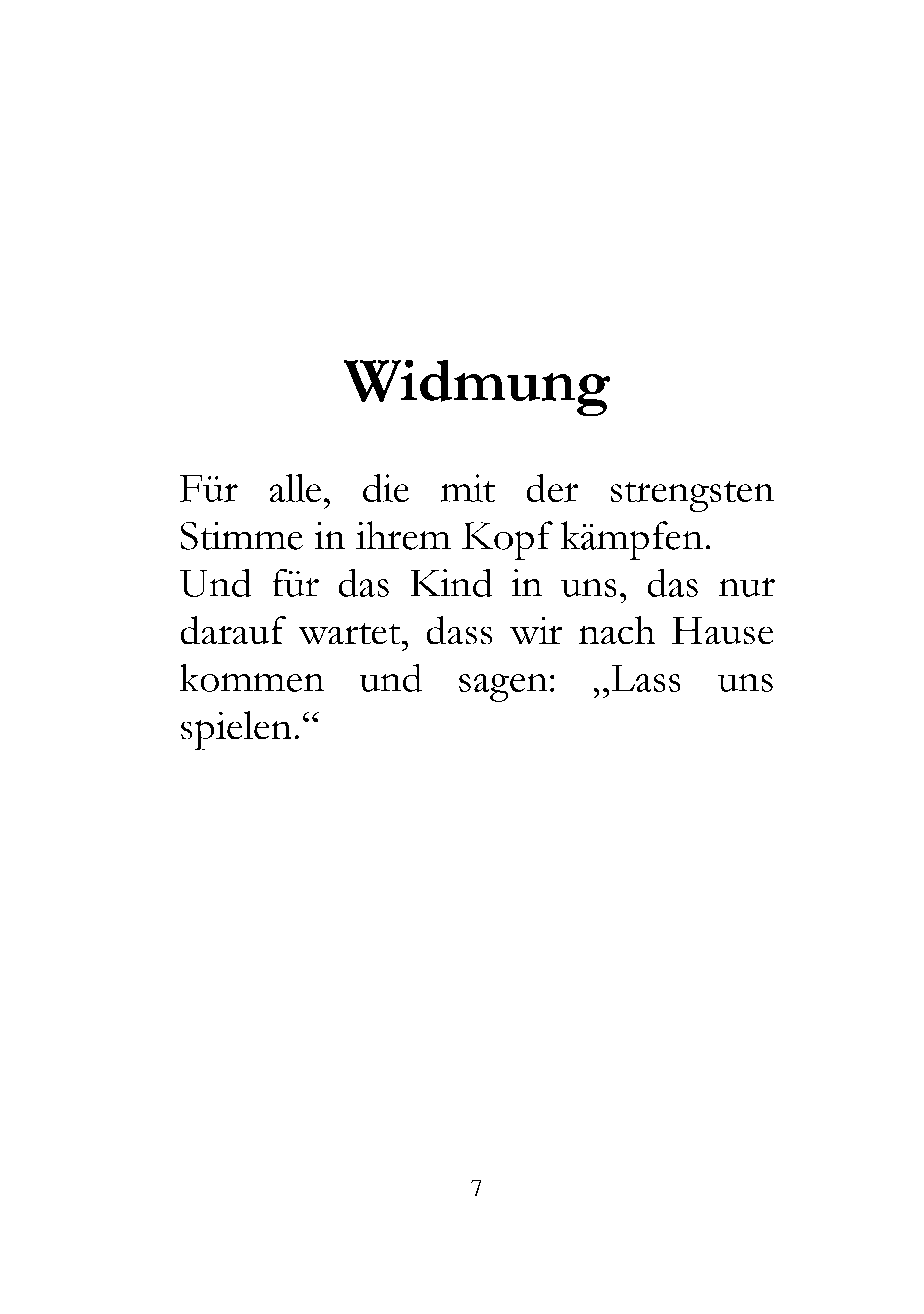 Widmung

Für alle, die mit der strengsten Stimme in ihrem Kopf kämpfen.

Und für das Kind in uns, das nur darauf wartet, dass wir nach Hause kommen und sagen: „Lass uns spielen.“

7